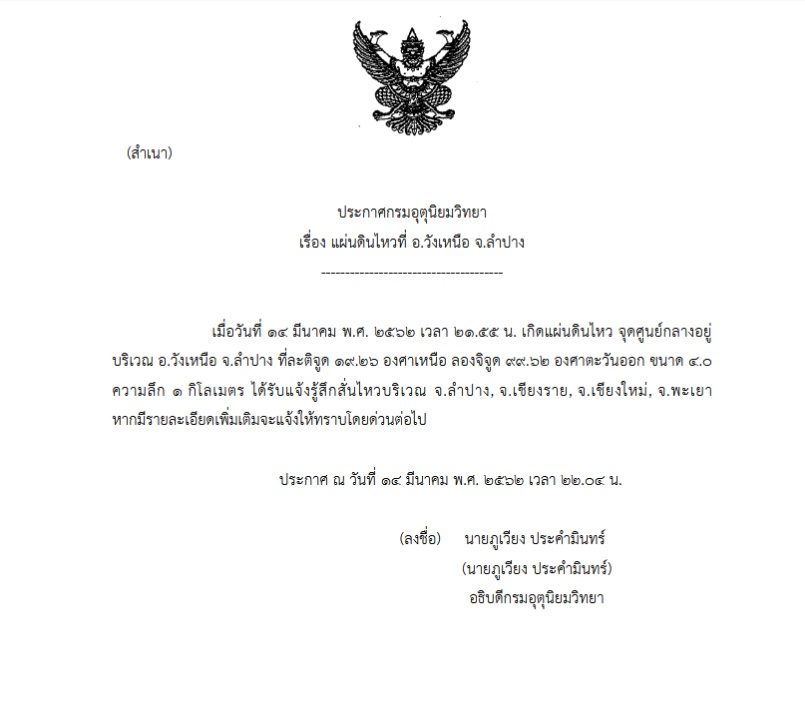 (สำเนา)

ประกาศกรมอุตุนิยมวิทยา
เรื่อง แผ่นดินไหวที่ อ.วังเหนือ จ.ลำปาง
--------------------------------------

เมื่อวันที่ ๑๔ มีนาคม พ.ศ. ๒๕๖๒ เวลา ๒๑.๕๕ น. เกิดแผ่นดินไหว จุดศูนย์กลางอยู่บริเวณ อ.วังเหนือ จ.ลำปาง ที่ละติจูด ๑๙.๒๖ องศาเหนือ ลองจิจูด ๙๙.๖๒ องศาตะวันออก ขนาด ๔.๐ ความลึก ๑ กิโลเมตร ได้รับแจ้งรู้สึกสั่นไหวบริเวณ จ.ลำปาง, จ.เชียงราย, จ.เชียงใหม่, จ.พะเยา หากมีรายละเอียดเพิ่มเติมจะแจ้งให้ทราบโดยด่วนต่อไป

ประกาศ ณ วันที่ ๑๔ มีนาคม พ.ศ. ๒๕๖๒ เวลา ๒๒.๐๔ น.

(ลงชื่อ) นายภูเวียง ประคำมินทร์
(นายภูเวียง ประคำมินทร์)
อธิบดีกรมอุตุนิยมวิทยา